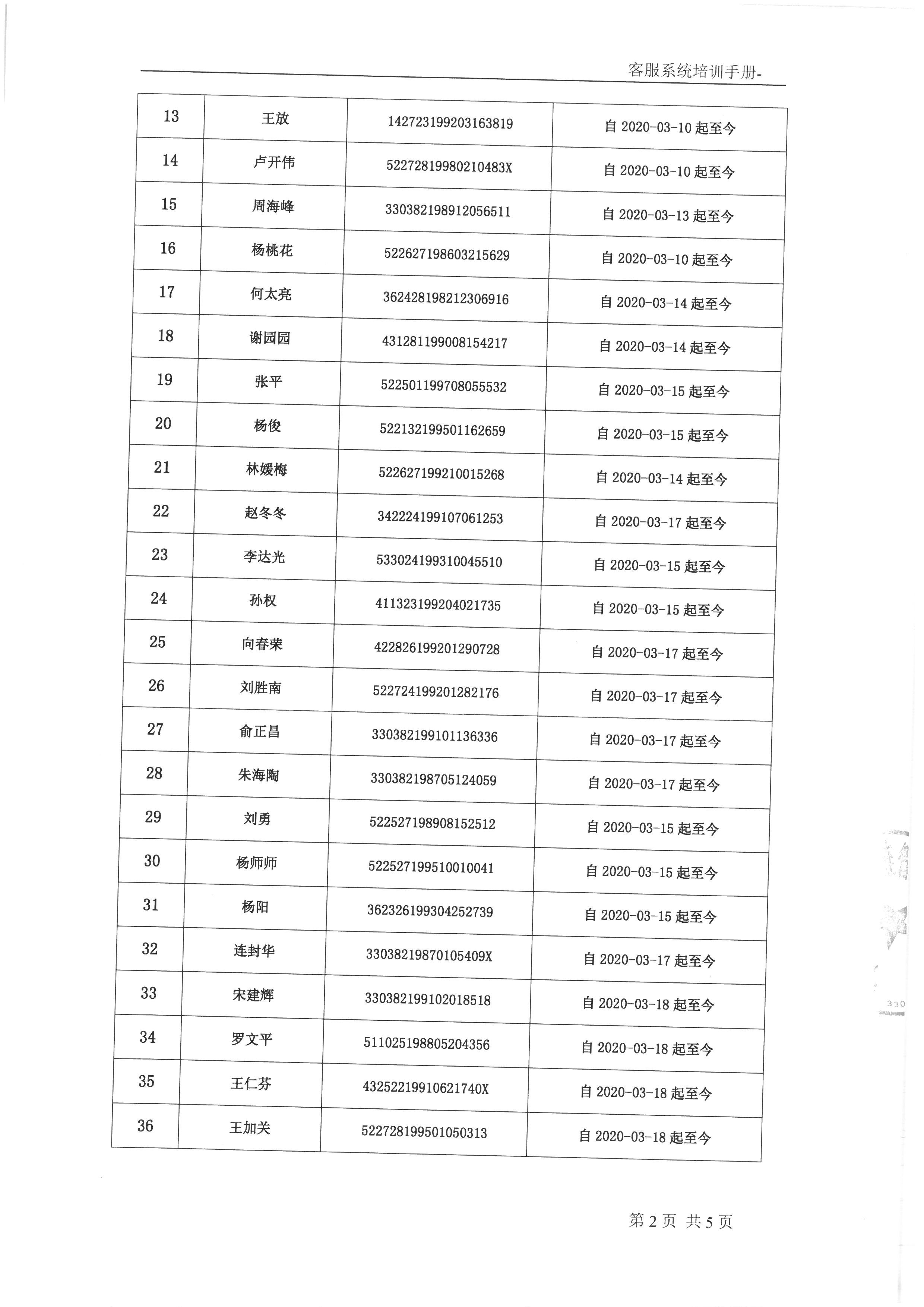 客服系统培训手册-

| 13 | 王放 | 142723199203163819 | 自 2020-03-10 起至今 |
|---|---|---|---|
| 14 | 卢开伟 | 52272819980210483X | 自 2020-03-10 起至今 |
| 15 | 周海峰 | 330382198912056511 | 自 2020-03-13 起至今 |
| 16 | 杨桃花 | 522627198603215629 | 自 2020-03-10 起至今 |
| 17 | 何太亮 | 362428198212306916 | 自 2020-03-14 起至今 |
| 18 | 谢园园 | 431281199008154217 | 自 2020-03-14 起至今 |
| 19 | 张平 | 522501199708055532 | 自 2020-03-15 起至今 |
| 20 | 杨俊 | 522132199501162659 | 自 2020-03-15 起至今 |
| 21 | 林媛梅 | 522627199210015268 | 自 2020-03-14 起至今 |
| 22 | 赵冬冬 | 342224199107061253 | 自 2020-03-17 起至今 |
| 23 | 李达光 | 533024199310045510 | 自 2020-03-15 起至今 |
| 24 | 孙权 | 411323199204021735 | 自 2020-03-15 起至今 |
| 25 | 向春荣 | 422826199201290728 | 自 2020-03-17 起至今 |
| 26 | 刘胜南 | 522724199201282176 | 自 2020-03-17 起至今 |
| 27 | 俞正昌 | 330382199101136336 | 自 2020-03-17 起至今 |
| 28 | 朱海陶 | 330382198705124059 | 自 2020-03-17 起至今 |
| 29 | 刘勇 | 522527198908152512 | 自 2020-03-15 起至今 |
| 30 | 杨师师 | 522527199510010041 | 自 2020-03-15 起至今 |
| 31 | 杨阳 | 362326199304252739 | 自 2020-03-15 起至今 |
| 32 | 连封华 | 33038219870105409X | 自 2020-03-17 起至今 |
| 33 | 宋建辉 | 330382199102018518 | 自 2020-03-18 起至今 |
| 34 | 罗文平 | 511025198805204356 | 自 2020-03-18 起至今 |
| 35 | 王仁芬 | 43252219910621740X | 自 2020-03-18 起至今 |
| 36 | 王加关 | 522728199501050313 | 自 2020-03-18 起至今 |

330

第 2 页 共 5 页